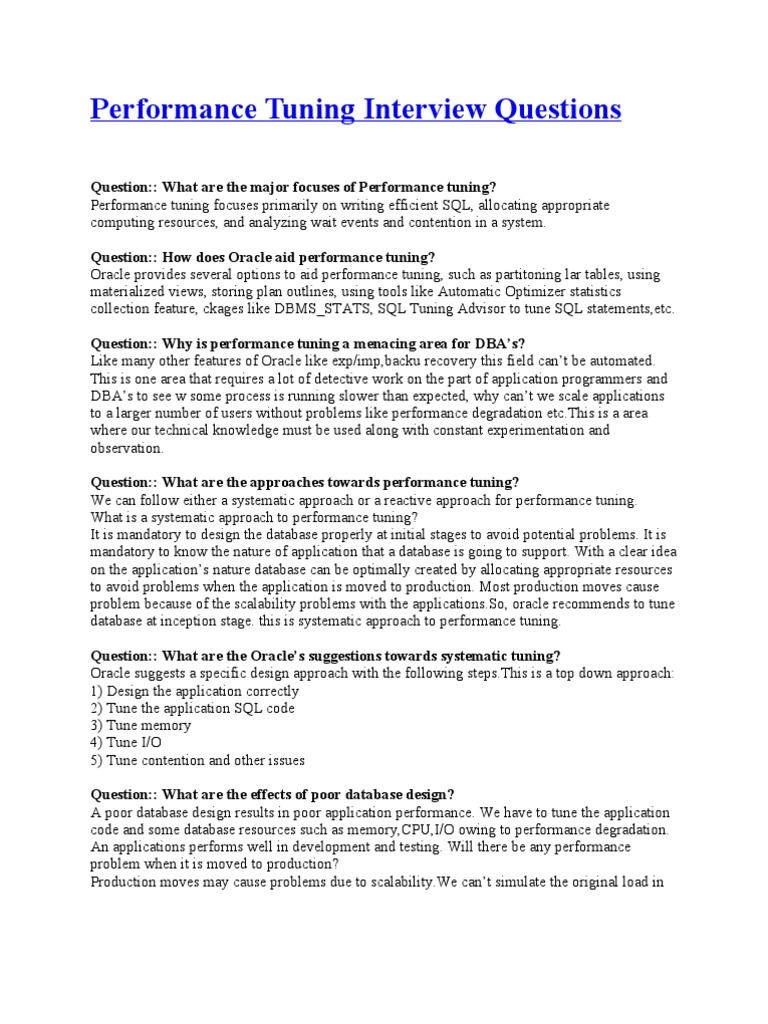 Performance Tuning Interview Questions

Question:: What are the major focuses of Performance tuning?
Performance tuning focuses primarily on writing efficient SQL, allocating appropriate computing resources, and analyzing wait events and contention in a system.

Question:: How does Oracle aid performance tuning?
Oracle provides several options to aid performance tuning, such as partitoning lar tables, using materialized views, storing plan outlines, using tools like Automatic Optimizer statistics collection feature, ckages like DBMS_STATS, SQL Tuning Advisor to tune SQL statements,etc.

Question:: Why is performance tuning a menacing area for DBA's?
Like many other features of Oracle like exp/imp,backu recovery this field can't be automated. This is one area that requires a lot of detective work on the part of application programmers and DBA's to see w some process is running slower than expected, why can't we scale applications to a larger number of users without problems like performance degradation etc.This is a area where our technical knowledge must be used along with constant experimentation and observation.

Question:: What are the approaches towards performance tuning?
We can follow either a systematic approach or a reactive approach for performance tuning.
What is a systematic approach to performance tuning?
It is mandatory to design the database properly at initial stages to avoid potential problems. It is mandatory to know the nature of application that a database is going to support. With a clear idea on the application's nature database can be optimally created by allocating appropriate resources to avoid problems when the application is moved to production. Most production moves cause problem because of the scalability problems with the applications.So, oracle recommends to tune database at inception stage. this is systematic approach to performance tuning.

Question:: What are the Oracle's suggestions towards systematic tuning?
Oracle suggests a specific design approach with the following steps.This is a top down approach:
1) Design the application correctly
2) Tune the application SQL code
3) Tune memory
4) Tune I/O
5) Tune contention and other issues

Question:: What are the effects of poor database design?
A poor database design results in poor application performance. We have to tune the application code and some database resources such as memory,CPU,I/O owing to performance degradation.
An applications performs well in development and testing. Will there be any performance problem when it is moved to production?
Production moves may cause problems due to scalability.We can't simulate the original load in